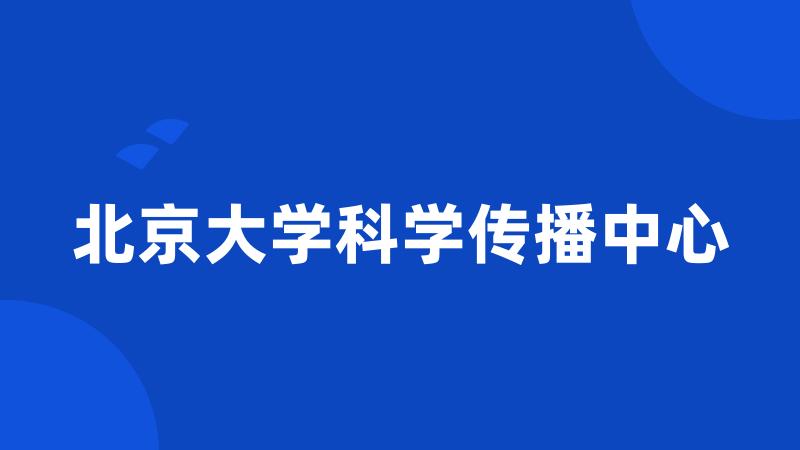 北京大学科学传播中心